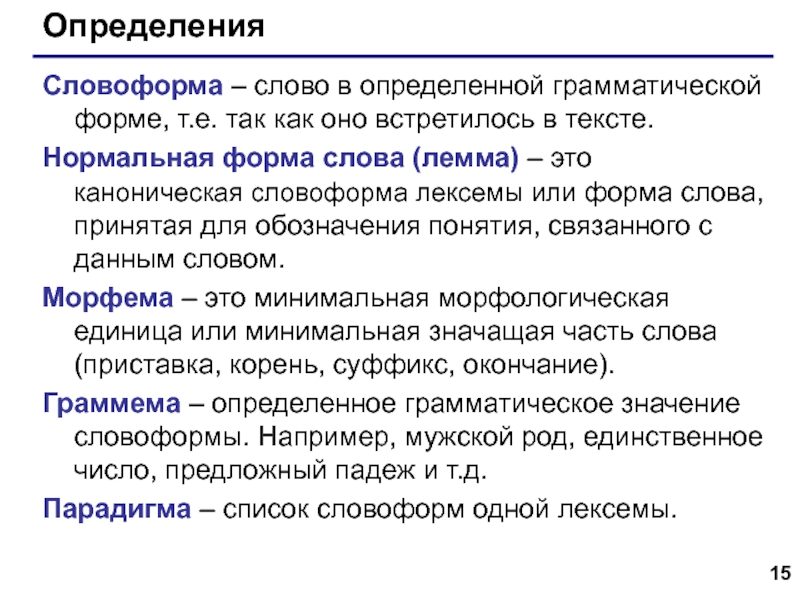 Определения

Словоформа – слово в определенной грамматической форме, т.е. так как оно встретилось в тексте.

Нормальная форма слова (лемма) – это каноническая словоформа лексемы или форма слова, принятая для обозначения понятия, связанного с данным словом.

Морфема – это минимальная морфологическая единица или минимальная значащая часть слова (приставка, корень, суффикс, окончание).

Граммема – определенное грамматическое значение словоформы. Например, мужской род, единственное число, предложный падеж и т.д.

Парадигма – список словоформ одной лексемы.

15